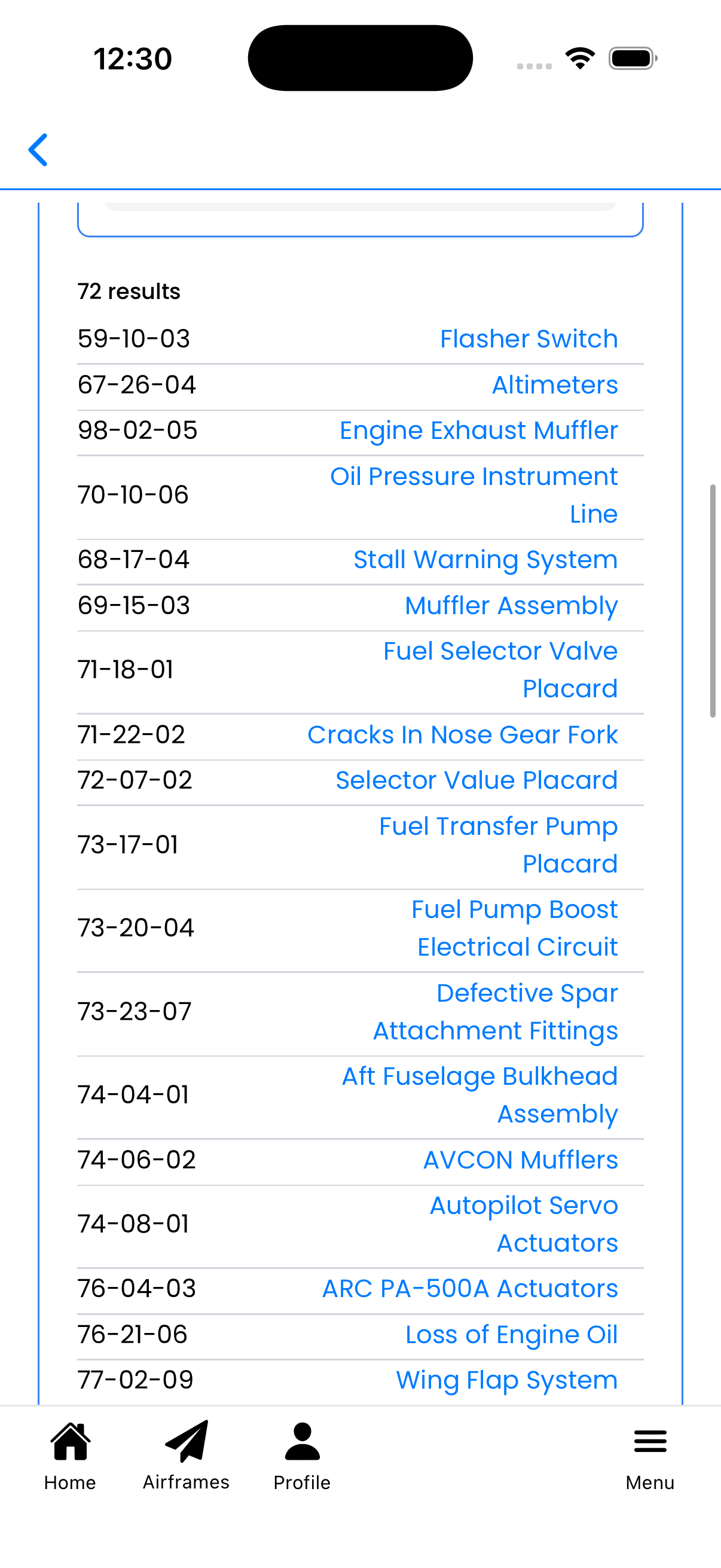 12:30

72 results

| | |
|---|---|
| 59-10-03 | Flasher Switch |
| 67-26-04 | Altimeters |
| 98-02-05 | Engine Exhaust Muffler |
| 70-10-06 | Oil Pressure Instrument Line |
| 68-17-04 | Stall Warning System |
| 69-15-03 | Muffler Assembly |
| 71-18-01 | Fuel Selector Valve Placard |
| 71-22-02 | Cracks In Nose Gear Fork |
| 72-07-02 | Selector Value Placard |
| 73-17-01 | Fuel Transfer Pump Placard |
| 73-20-04 | Fuel Pump Boost Electrical Circuit |
| 73-23-07 | Defective Spar Attachment Fittings |
| 74-04-01 | Aft Fuselage Bulkhead Assembly |
| 74-06-02 | AVCON Mufflers |
| 74-08-01 | Autopilot Servo Actuators |
| 76-04-03 | ARC PA-500A Actuators |
| 76-21-06 | Loss of Engine Oil |
| 77-02-09 | Wing Flap System |

Home
Airframes
Profile
Menu